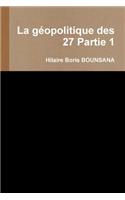 La géopolitique des 27 Partie 1

Hilaire Boris BOUNSANA